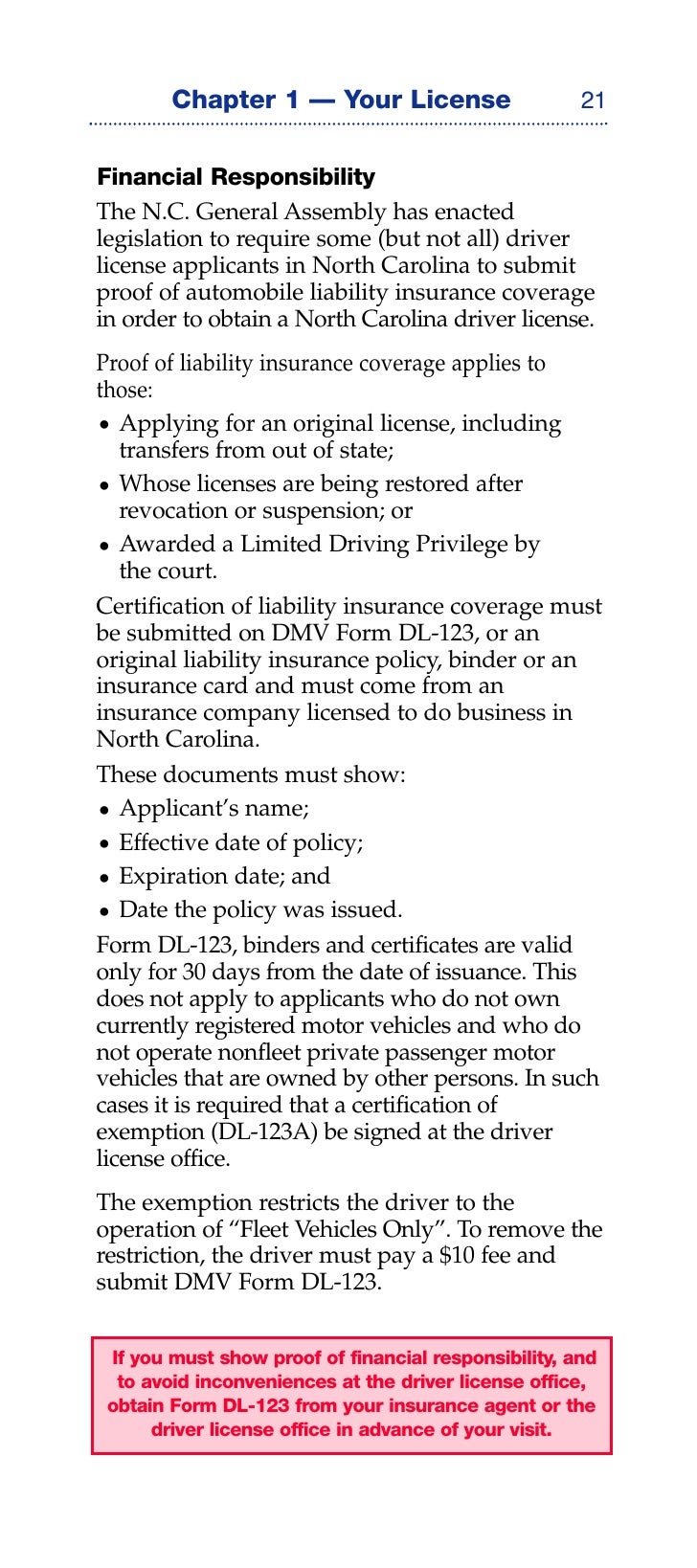 Chapter 1 — Your License 21

Financial Responsibility

The N.C. General Assembly has enacted legislation to require some (but not all) driver license applicants in North Carolina to submit proof of automobile liability insurance coverage in order to obtain a North Carolina driver license.

Proof of liability insurance coverage applies to those:

• Applying for an original license, including transfers from out of state;
• Whose licenses are being restored after revocation or suspension; or
• Awarded a Limited Driving Privilege by the court.

Certification of liability insurance coverage must be submitted on DMV Form DL-123, or an original liability insurance policy, binder or an insurance card and must come from an insurance company licensed to do business in North Carolina.

These documents must show:

• Applicant's name;
• Effective date of policy;
• Expiration date; and
• Date the policy was issued.

Form DL-123, binders and certificates are valid only for 30 days from the date of issuance. This does not apply to applicants who do not own currently registered motor vehicles and who do not operate nonfleet private passenger motor vehicles that are owned by other persons. In such cases it is required that a certification of exemption (DL-123A) be signed at the driver license office.

The exemption restricts the driver to the operation of "Fleet Vehicles Only". To remove the restriction, the driver must pay a $10 fee and submit DMV Form DL-123.

If you must show proof of financial responsibility, and to avoid inconveniences at the driver license office, obtain Form DL-123 from your insurance agent or the driver license office in advance of your visit.